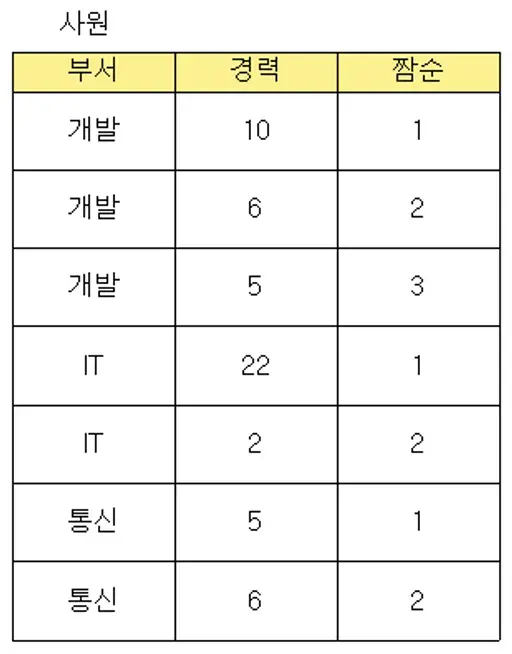 사원

| 부서 | 경력 | 짬순 |
|---|---|---|
| 개발 | 10 | 1 |
| 개발 | 6 | 2 |
| 개발 | 5 | 3 |
| IT | 22 | 1 |
| IT | 2 | 2 |
| 통신 | 5 | 1 |
| 통신 | 6 | 2 |